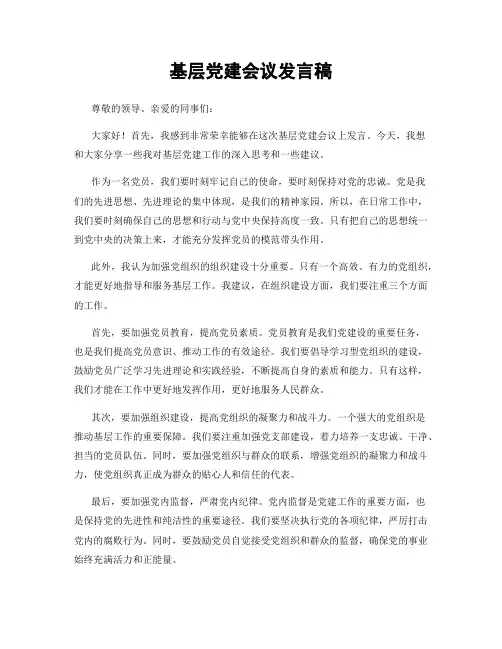 基层党建会议发言稿

尊敬的领导、亲爱的同事们：

大家好！首先，我感到非常荣幸能够在这次基层党建会议上发言。今天，我想和大家分享一些我对基层党建工作的深入思考和一些建议。

作为一名党员，我们要时刻牢记自己的使命，要时刻保持对党的忠诚。党是我们的先进思想、先进理论的集中体现，是我们的精神家园。所以，在日常工作中，我们要时刻确保自己的思想和行动与党中央保持高度一致。只有把自己的思想统一到党中央的决策上来，才能充分发挥党员的模范带头作用。

此外，我认为加强党组织的组织建设十分重要。只有一个高效、有力的党组织，才能更好地指导和服务基层工作。我建议，在组织建设方面，我们要注重三个方面的工作。

首先，要加强党员教育，提高党员素质。党员教育是我们党建设的重要任务，也是我们提高党员意识、推动工作的有效途径。我们要倡导学习型党组织的建设，鼓励党员广泛学习先进理论和实践经验，不断提高自身的素质和能力。只有这样，我们才能在工作中更好地发挥作用，更好地服务人民群众。

其次，要加强组织建设，提高党组织的凝聚力和战斗力。一个强大的党组织是推动基层工作的重要保障。我们要注重加强党支部建设，着力培养一支忠诚、干净、担当的党员队伍。同时，要加强党组织与群众的联系，增强党组织的凝聚力和战斗力，使党组织真正成为群众的贴心人和信任的代表。

最后，要加强党内监督，严肃党内纪律。党内监督是党建工作的重要方面，也是保持党的先进性和纯洁性的重要途径。我们要坚决执行党的各项纪律，严厉打击党内的腐败行为。同时，要鼓励党员自觉接受党组织和群众的监督，确保党的事业始终充满活力和正能量。